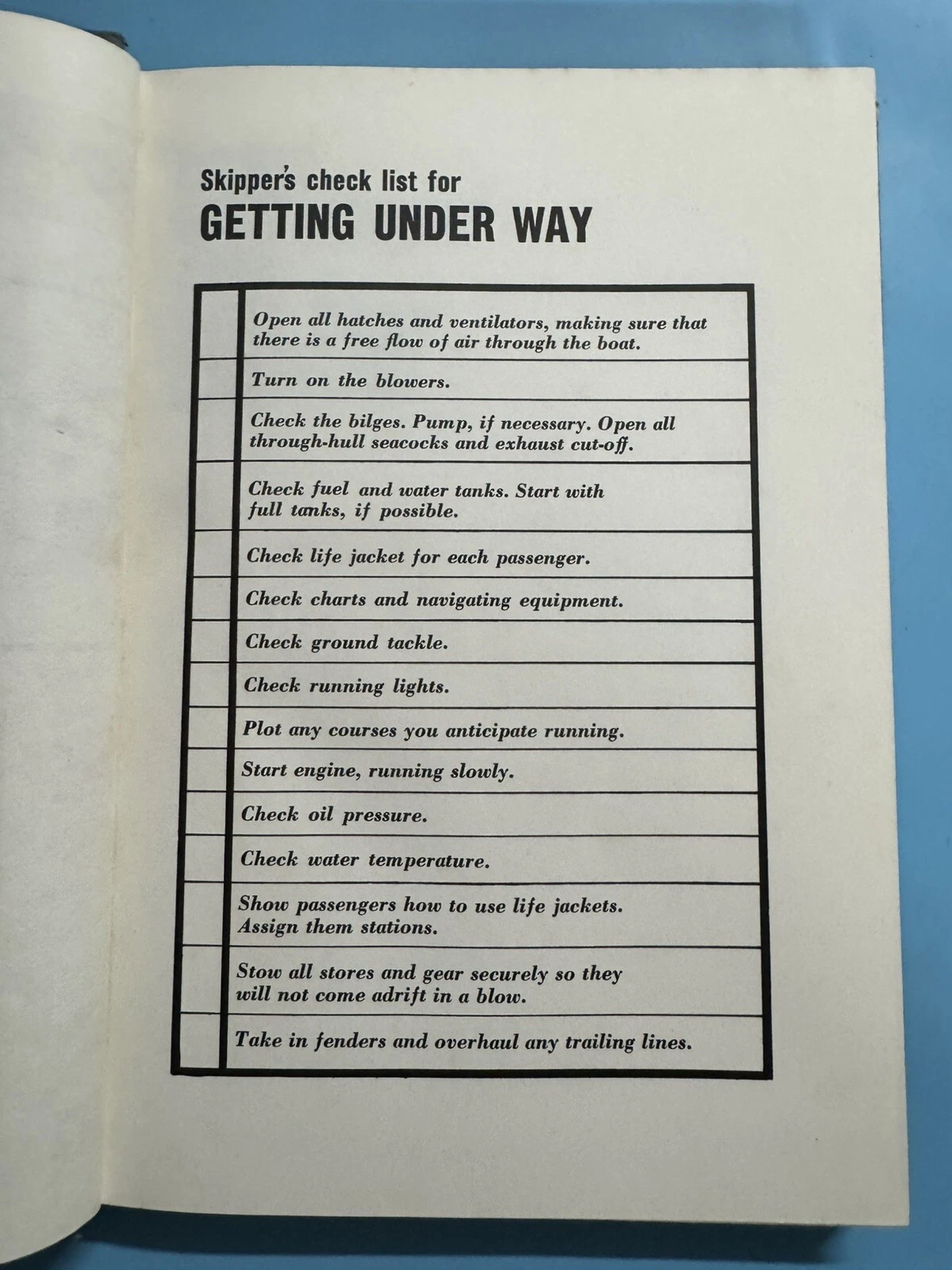 Skipper's check list for
GETTING UNDER WAY

| | |
|---|---|
| | Open all hatches and ventilators, making sure that there is a free flow of air through the boat. |
| | Turn on the blowers. |
| | Check the bilges. Pump, if necessary. Open all through-hull seacocks and exhaust cut-off. |
| | Check fuel and water tanks. Start with full tanks, if possible. |
| | Check life jacket for each passenger. |
| | Check charts and navigating equipment. |
| | Check ground tackle. |
| | Check running lights. |
| | Plot any courses you anticipate running. |
| | Start engine, running slowly. |
| | Check oil pressure. |
| | Check water temperature. |
| | Show passengers how to use life jackets. Assign them stations. |
| | Stow all stores and gear securely so they will not come adrift in a blow. |
| | Take in fenders and overhaul any trailing lines. |